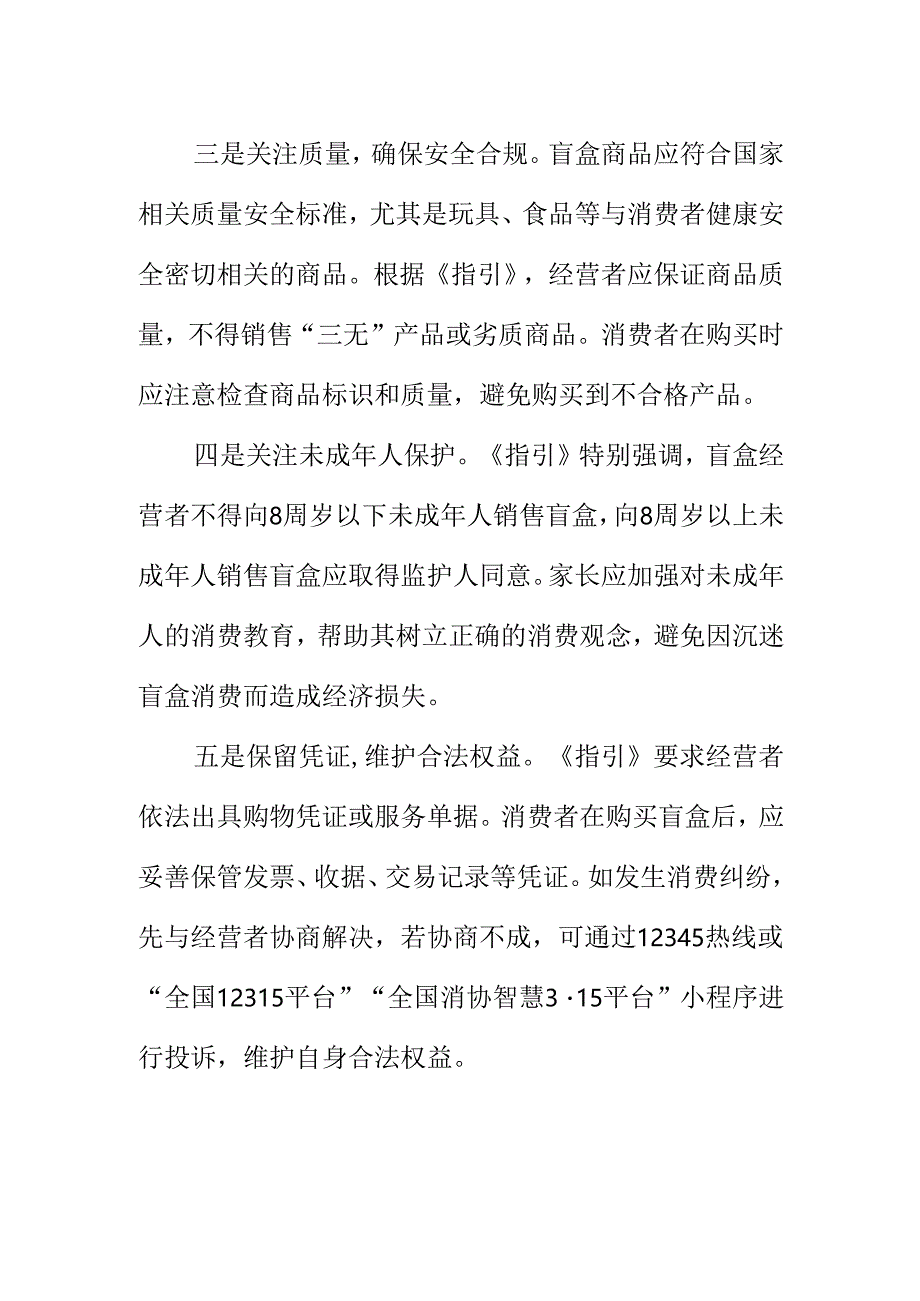 三是关注质量，确保安全合规。盲盒商品应符合国家相关质量安全标准，尤其是玩具、食品等与消费者健康安全密切相关的商品。根据《指引》，经营者应保证商品质量，不得销售“三无”产品或劣质商品。消费者在购买时应注意检查商品标识和质量，避免购买到不合格产品。

四是关注未成年人保护。《指引》特别强调，盲盒经营者不得向8周岁以下未成年人销售盲盒，向8周岁以上未成年人销售盲盒应取得监护人同意。家长应加强对未成年人的消费教育，帮助其树立正确的消费观念，避免因沉迷盲盒消费而造成经济损失。

五是保留凭证,维护合法权益。《指引》要求经营者依法出具购物凭证或服务单据。消费者在购买盲盒后，应妥善保管发票、收据、交易记录等凭证。如发生消费纠纷，先与经营者协商解决，若协商不成，可通过12345热线或“全国12315平台”“全国消协智慧3·15平台”小程序进行投诉，维护自身合法权益。